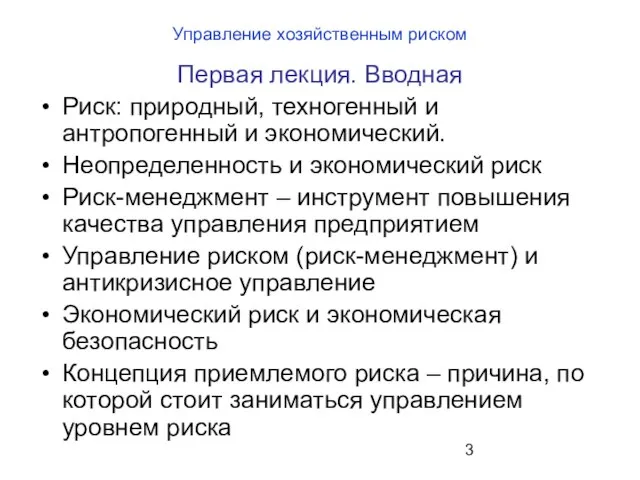 Управление хозяйственным риском

Первая лекция. Вводная

• Риск: природный, техногенный и антропогенный и экономический.
• Неопределенность и экономический риск
• Риск-менеджмент – инструмент повышения качества управления предприятием
• Управление риском (риск-менеджмент) и антикризисное управление
• Экономический риск и экономическая безопасность
• Концепция приемлемого риска – причина, по которой стоит заниматься управлением уровнем риска

3